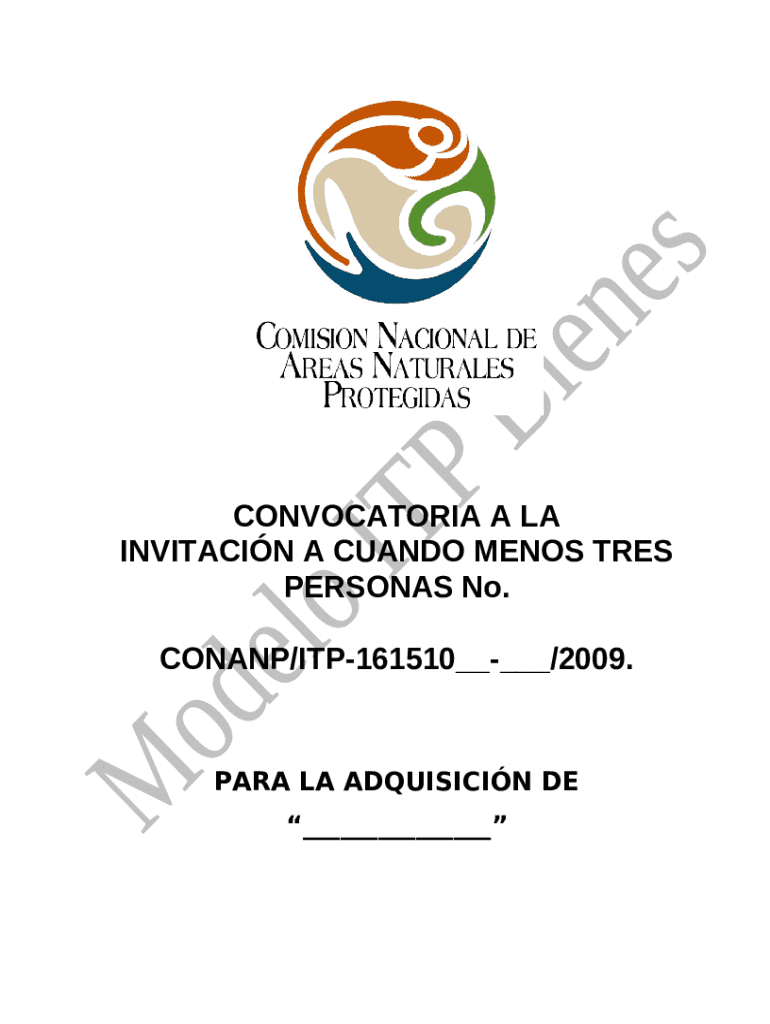 COMISION NACIONAL DE
AREAS NATURALES
PROTEGIDAS

CONVOCATORIA A LA INVITACIÓN A CUANDO MENOS TRES PERSONAS No.

CONANP/ITP-161510____-____/2009.

PARA LA ADQUISICIÓN DE

"____"

Modelo ITP Bienes